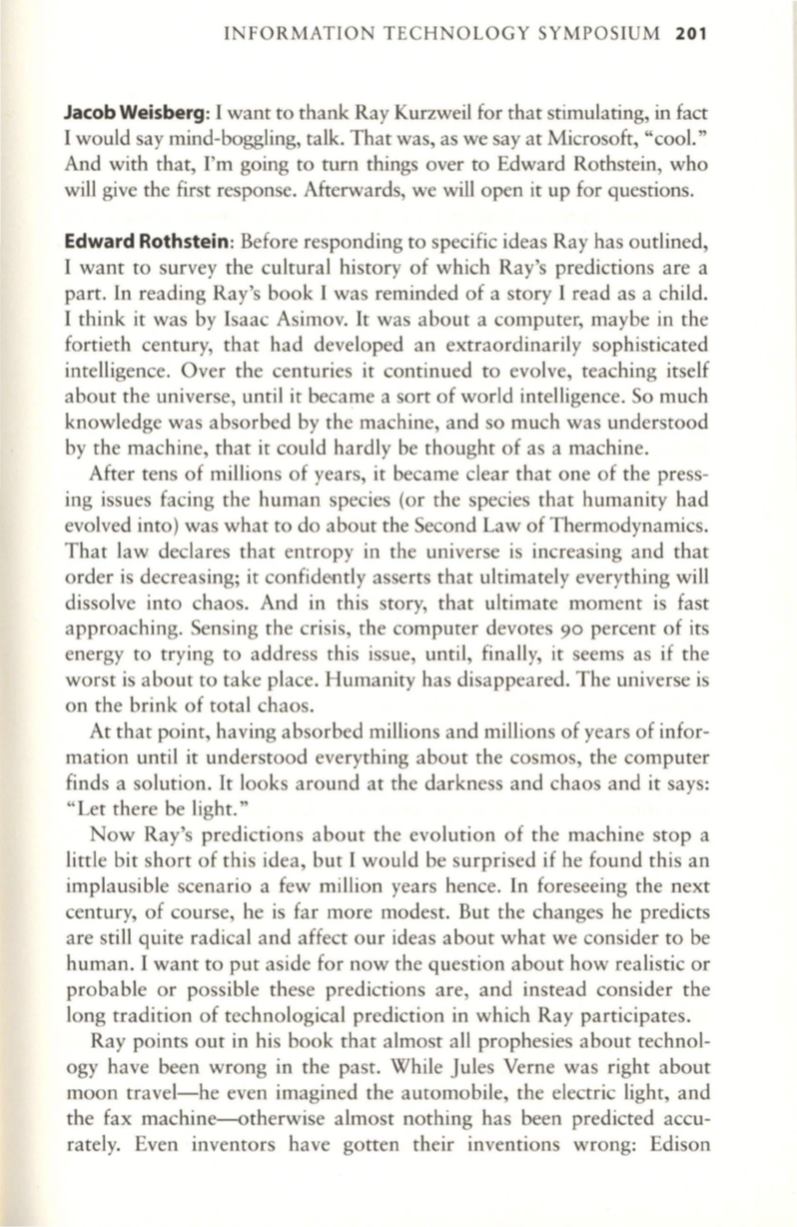 INFORMATION TECHNOLOGY SYMPOSIUM 201

Jacob Weisberg: I want to thank Ray Kurzweil for that stimulating, in fact I would say mind-boggling, talk. That was, as we say at Microsoft, "cool." And with that, I'm going to turn things over to Edward Rothstein, who will give the first response. Afterwards, we will open it up for questions.

Edward Rothstein: Before responding to specific ideas Ray has outlined, I want to survey the cultural history of which Ray's predictions are a part. In reading Ray's book I was reminded of a story I read as a child. I think it was by Isaac Asimov. It was about a computer, maybe in the fortieth century, that had developed an extraordinarily sophisticated intelligence. Over the centuries it continued to evolve, teaching itself about the universe, until it became a sort of world intelligence. So much knowledge was absorbed by the machine, and so much was understood by the machine, that it could hardly be thought of as a machine.

After tens of millions of years, it became clear that one of the pressing issues facing the human species (or the species that humanity had evolved into) was what to do about the Second Law of Thermodynamics. That law declares that entropy in the universe is increasing and that order is decreasing; it confidently asserts that ultimately everything will dissolve into chaos. And in this story, that ultimate moment is fast approaching. Sensing the crisis, the computer devotes 90 percent of its energy to trying to address this issue, until, finally, it seems as if the worst is about to take place. Humanity has disappeared. The universe is on the brink of total chaos.

At that point, having absorbed millions and millions of years of information until it understood everything about the cosmos, the computer finds a solution. It looks around at the darkness and chaos and it says: "Let there be light."

Now Ray's predictions about the evolution of the machine stop a little bit short of this idea, but I would be surprised if he found this an implausible scenario a few million years hence. In foreseeing the next century, of course, he is far more modest. But the changes he predicts are still quite radical and affect our ideas about what we consider to be human. I want to put aside for now the question about how realistic or probable or possible these predictions are, and instead consider the long tradition of technological prediction in which Ray participates.

Ray points out in his book that almost all prophesies about technology have been wrong in the past. While Jules Verne was right about moon travel—he even imagined the automobile, the electric light, and the fax machine—otherwise almost nothing has been predicted accurately. Even inventors have gotten their inventions wrong: Edison